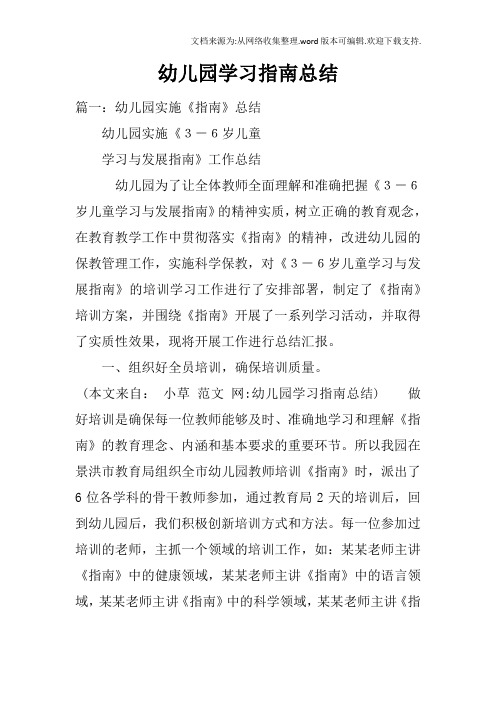 文档来源为:从网络收集整理.word版本可编辑.欢迎下载支持.

幼儿园学习指南总结

篇一：幼儿园实施《指南》总结

幼儿园实施《３－６岁儿童

学习与发展指南》工作总结

幼儿园为了让全体教师全面理解和准确把握《３－６岁儿童学习与发展指南》的精神实质，树立正确的教育观念，在教育教学工作中贯彻落实《指南》的精神，改进幼儿园的保教管理工作，实施科学保教，对《３－６岁儿童学习与发展指南》的培训学习工作进行了安排部署，制定了《指南》培训方案，并围绕《指南》开展了一系列学习活动，并取得了实质性效果，现将开展工作进行总结汇报。

一、组织好全员培训，确保培训质量。

（本文来自： 小草 范文 网:幼儿园学习指南总结） 做好培训是确保每一位教师能够及时、准确地学习和理解《指南》的教育理念、内涵和基本要求的重要环节。所以我园在景洪市教育局组织全市幼儿园教师培训《指南》时，派出了6位各学科的骨干教师参加，通过教育局2天的培训后，回到幼儿园后，我们积极创新培训方式和方法。每一位参加过培训的老师，主抓一个领域的培训工作，如：某某老师主讲《指南》中的健康领域，某某老师主讲《指南》中的语言领域，某某老师主讲《指南》中的科学领域，某某老师主讲《指